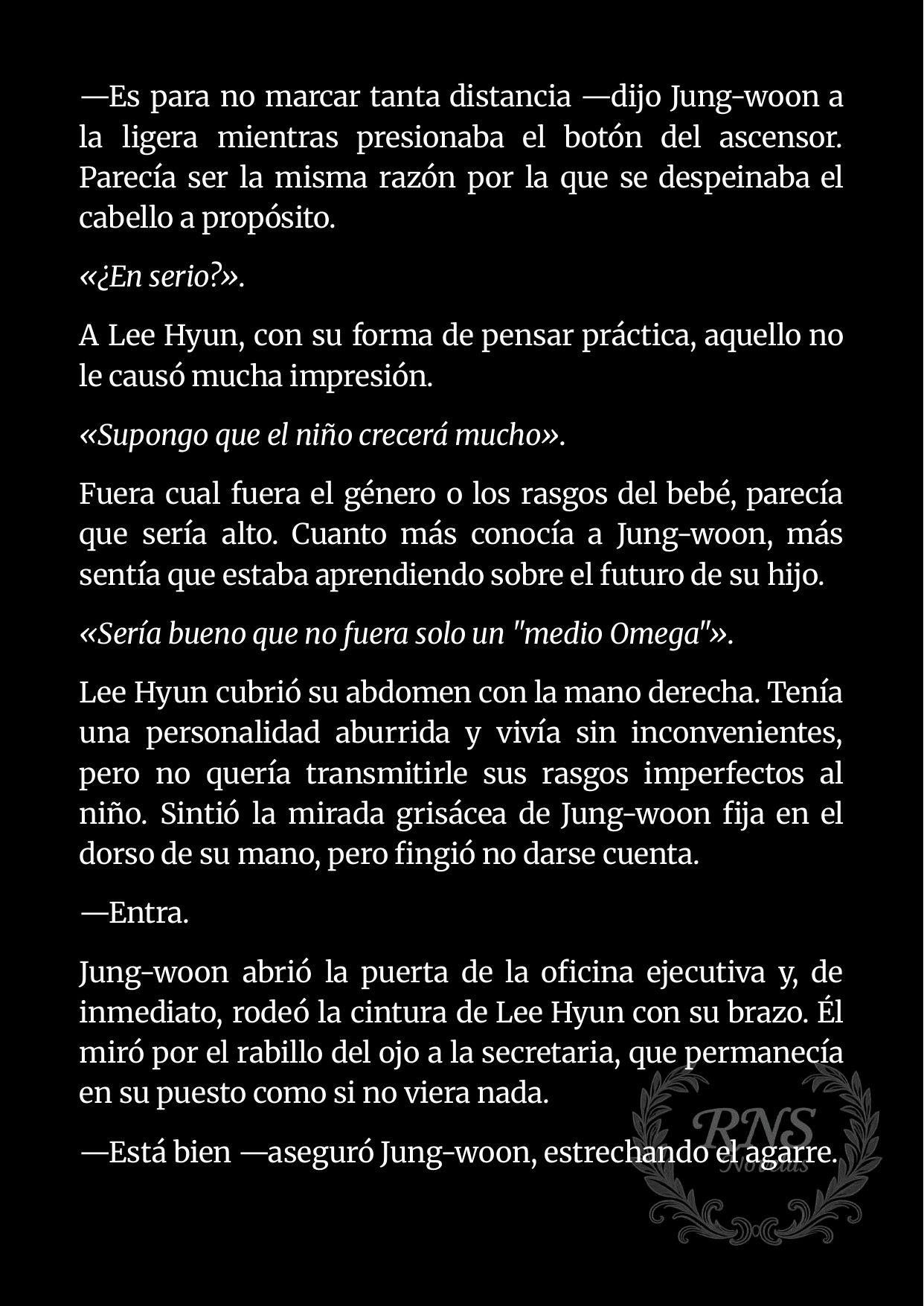 —Es para no marcar tanta distancia —dijo Jung-woon a la ligera mientras presionaba el botón del ascensor. Parecía ser la misma razón por la que se despeinaba el cabello a propósito.

«¿En serio?».

A Lee Hyun, con su forma de pensar práctica, aquello no le causó mucha impresión.

«Supongo que el niño crecerá mucho».

Fuera cual fuera el género o los rasgos del bebé, parecía que sería alto. Cuanto más conocía a Jung-woon, más sentía que estaba aprendiendo sobre el futuro de su hijo.

«Sería bueno que no fuera solo un "medio Omega"».

Lee Hyun cubrió su abdomen con la mano derecha. Tenía una personalidad aburrida y vivía sin inconvenientes, pero no quería transmitirle sus rasgos imperfectos al niño. Sintió la mirada grisácea de Jung-woon fija en el dorso de su mano, pero fingió no darse cuenta.

—Entra.

Jung-woon abrió la puerta de la oficina ejecutiva y, de inmediato, rodeó la cintura de Lee Hyun con su brazo. Él miró por el rabillo del ojo a la secretaria, que permanecía en su puesto como si no viera nada.

—Está bien —aseguró Jung-woon, estrechando el agarre.

RNS Novelas